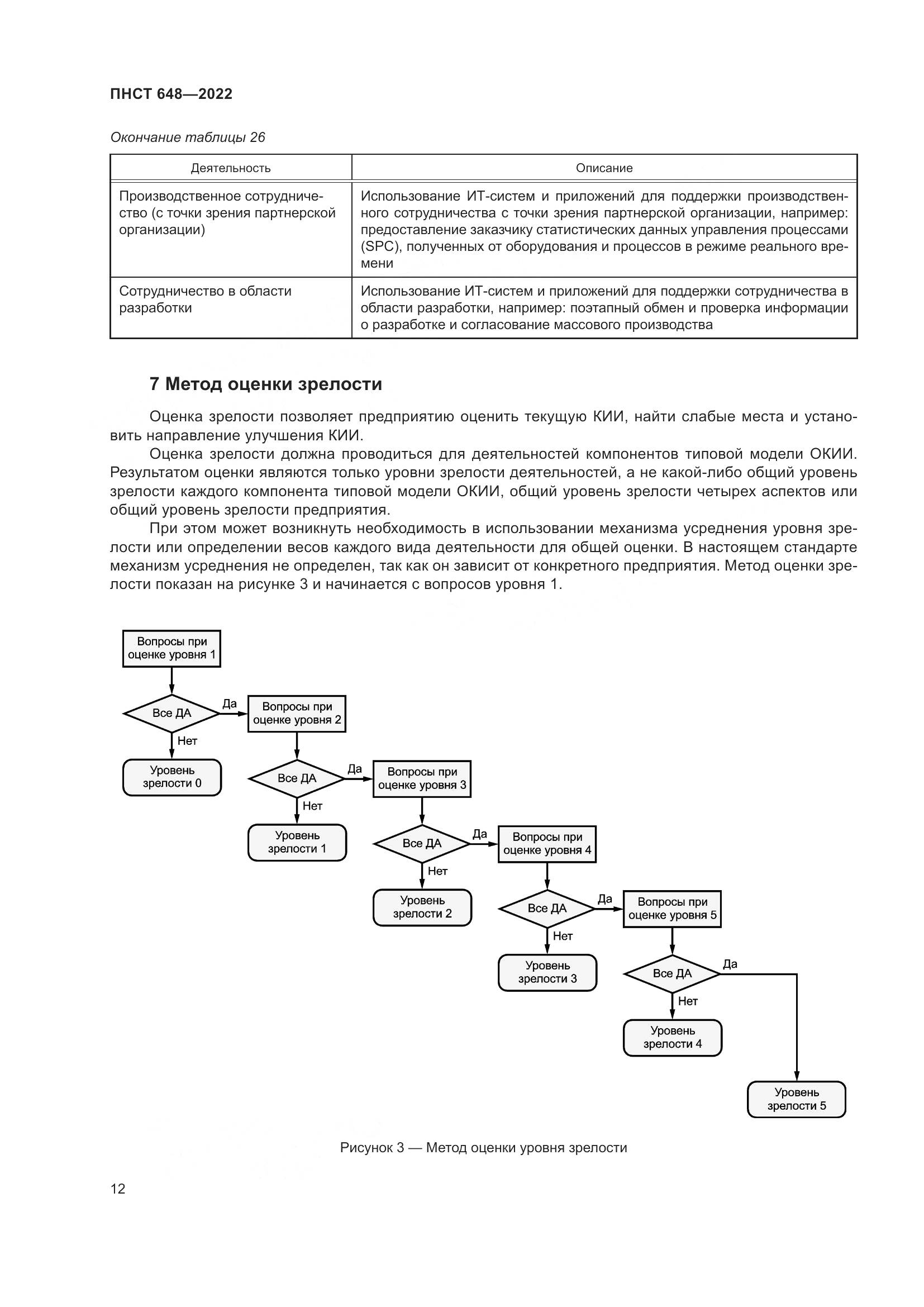 ПНСТ 648—2022

Окончание таблицы 26

| Деятельность | Описание |
|---|---|
| Производственное сотрудничество (с точки зрения партнерской организации) | Использование ИТ-систем и приложений для поддержки производственного сотрудничества с точки зрения партнерской организации, например: предоставление заказчику статистических данных управления процессами (SPC), полученных от оборудования и процессов в режиме реального времени |
| Сотрудничество в области разработки | Использование ИТ-систем и приложений для поддержки сотрудничества в области разработки, например: поэтапный обмен и проверка информации о разработке и согласование массового производства |

7 Метод оценки зрелости

Оценка зрелости позволяет предприятию оценить текущую КИИ, найти слабые места и установить направление улучшения КИИ.

Оценка зрелости должна проводиться для деятельностей компонентов типовой модели ОКИИ. Результатом оценки являются только уровни зрелости деятельностей, а не какой-либо общий уровень зрелости каждого компонента типовой модели ОКИИ, общий уровень зрелости четырех аспектов или общий уровень зрелости предприятия.

При этом может возникнуть необходимость в использовании механизма усреднения уровня зрелости или определении весов каждого вида деятельности для общей оценки. В настоящем стандарте механизм усреднения не определен, так как он зависит от конкретного предприятия. Метод оценки зрелости показан на рисунке 3 и начинается с вопросов уровня 1.

Вопросы при оценке уровня 1
Все ДА
Да
Нет
Уровень зрелости 0
Вопросы при оценке уровня 2
Все ДА
Да
Нет
Уровень зрелости 1
Вопросы при оценке уровня 3
Все ДА
Да
Нет
Уровень зрелости 2
Вопросы при оценке уровня 4
Все ДА
Да
Нет
Уровень зрелости 3
Вопросы при оценке уровня 5
Все ДА
Да
Нет
Уровень зрелости 4
Уровень зрелости 5

Рисунок 3 — Метод оценки уровня зрелости

12